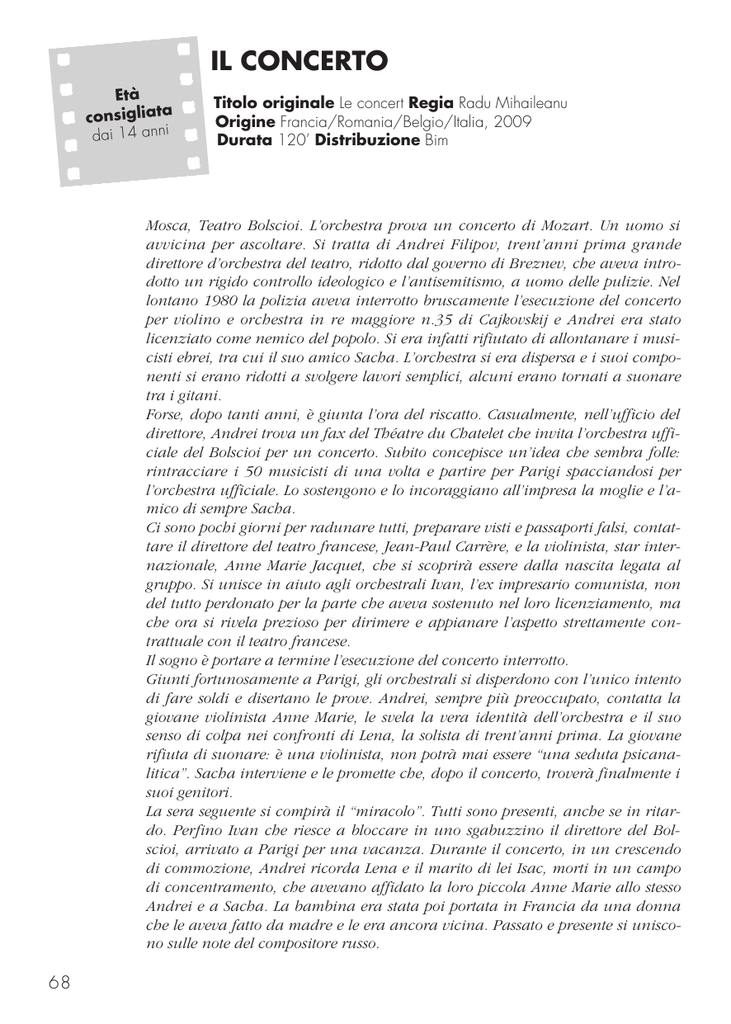 Età consigliata dai 14 anni

IL CONCERTO

**Titolo originale** Le concert **Regia** Radu Mihaileanu
**Origine** Francia/Romania/Belgio/Italia, 2009
**Durata** 120' **Distribuzione** Bim

Mosca, Teatro Bolscioi. L'orchestra prova un concerto di Mozart. Un uomo si avvicina per ascoltare. Si tratta di Andrei Filipov, trent'anni prima grande direttore d'orchestra del teatro, ridotto dal governo di Breznev, che aveva introdotto un rigido controllo ideologico e l'antisemitismo, a uomo delle pulizie. Nel lontano 1980 la polizia aveva interrotto bruscamente l'esecuzione del concerto per violino e orchestra in re maggiore n.35 di Cajkovskij e Andrei era stato licenziato come nemico del popolo. Si era infatti rifiutato di allontanare i musicisti ebrei, tra cui il suo amico Sacha. L'orchestra si era dispersa e i suoi componenti si erano ridotti a svolgere lavori semplici, alcuni erano tornati a suonare tra i gitani.
Forse, dopo tanti anni, è giunta l'ora del riscatto. Casualmente, nell'ufficio del direttore, Andrei trova un fax del Théatre du Chatelet che invita l'orchestra ufficiale del Bolscioi per un concerto. Subito concepisce un'idea che sembra folle: rintracciare i 50 musicisti di una volta e partire per Parigi spacciandosi per l'orchestra ufficiale. Lo sostengono e lo incoraggiano all'impresa la moglie e l'amico di sempre Sacha.
Ci sono pochi giorni per radunare tutti, preparare visti e passaporti falsi, contattare il direttore del teatro francese, Jean-Paul Carrère, e la violinista, star internazionale, Anne Marie Jacquet, che si scoprirà essere dalla nascita legata al gruppo. Si unisce in aiuto agli orchestrali Ivan, l'ex impresario comunista, non del tutto perdonato per la parte che aveva sostenuto nel loro licenziamento, ma che ora si rivela prezioso per dirimere e appianare l'aspetto strettamente contrattuale con il teatro francese.
Il sogno è portare a termine l'esecuzione del concerto interrotto.
Giunti fortunosamente a Parigi, gli orchestrali si disperdono con l'unico intento di fare soldi e disertano le prove. Andrei, sempre più preoccupato, contatta la giovane violinista Anne Marie, le svela la vera identità dell'orchestra e il suo senso di colpa nei confronti di Lena, la solista di trent'anni prima. La giovane rifiuta di suonare: è una violinista, non potrà mai essere "una seduta psicanalitica". Sacha interviene e le promette che, dopo il concerto, troverà finalmente i suoi genitori.
La sera seguente si compirà il "miracolo". Tutti sono presenti, anche se in ritardo. Perfino Ivan che riesce a bloccare in uno sgabuzzino il direttore del Bolscioi, arrivato a Parigi per una vacanza. Durante il concerto, in un crescendo di commozione, Andrei ricorda Lena e il marito di lei Isac, morti in un campo di concentramento, che avevano affidato la loro piccola Anne Marie allo stesso Andrei e a Sacha. La bambina era stata poi portata in Francia da una donna che le aveva fatto da madre e le era ancora vicina. Passato e presente si uniscono sulle note del compositore russo.

68